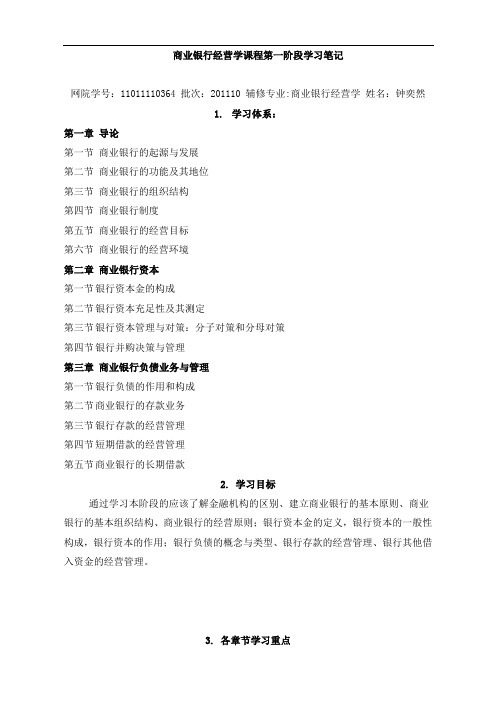 商业银行经营学课程第一阶段学习笔记

网院学号：11011110364 批次：201110 辅修专业:商业银行经营学 姓名：钟奕然

1. 学习体系：

第一章 导论

第一节 商业银行的起源与发展

第二节 商业银行的功能及其地位

第三节 商业银行的组织结构

第四节 商业银行制度

第五节 商业银行的经营目标

第六节 商业银行的经营环境

第二章 商业银行资本

第一节银行资本金的构成

第二节银行资本充足性及其测定

第三节银行资本管理与对策：分子对策和分母对策

第四节银行并购决策与管理

第三章 商业银行负债业务与管理

第一节银行负债的作用和构成

第二节商业银行的存款业务

第三节银行存款的经营管理

第四节短期借款的经营管理

第五节商业银行的长期借款

2. 学习目标

通过学习本阶段的应该了解金融机构的区别、建立商业银行的基本原则、商业银行的基本组织结构、商业银行的经营原则；银行资本金的定义，银行资本的一般性构成，银行资本的作用；银行负债的概念与类型、银行存款的经营管理、银行其他借入资金的经营管理。

3. 各章节学习重点